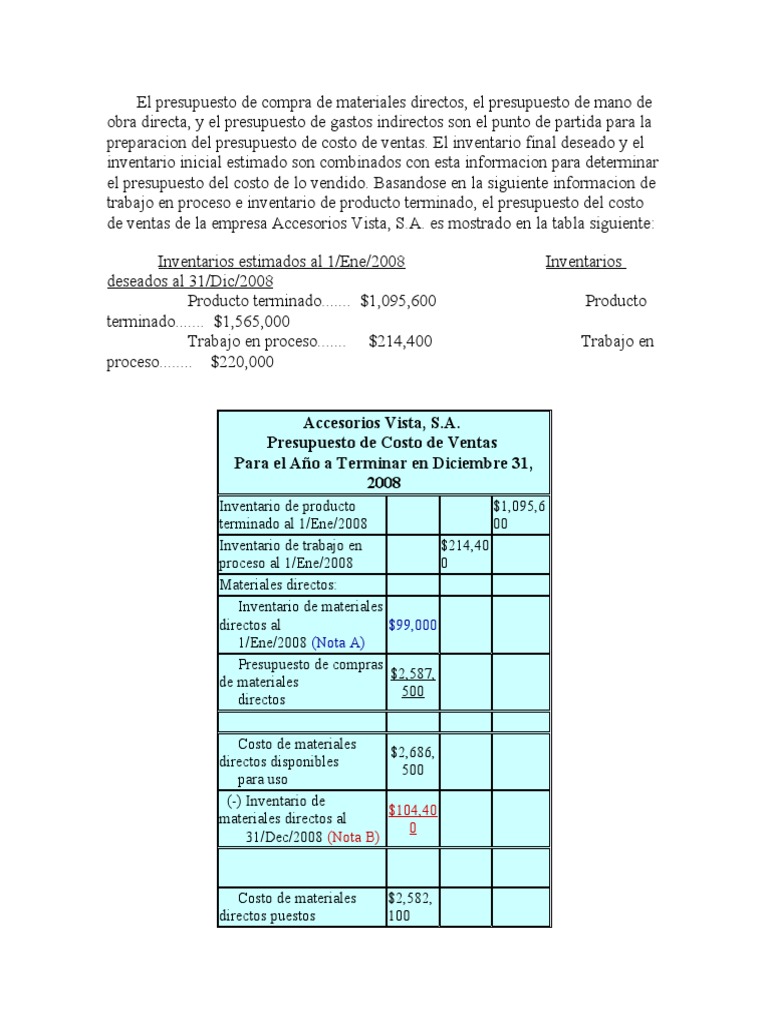 El presupuesto de compra de materiales directos, el presupuesto de mano de obra directa, y el presupuesto de gastos indirectos son el punto de partida para la preparacion del presupuesto de costo de ventas. El inventario final deseado y el inventario inicial estimado son combinados con esta informacion para determinar el presupuesto del costo de lo vendido. Basandose en la siguiente informacion de trabajo en proceso e inventario de producto terminado, el presupuesto del costo de ventas de la empresa Accesorios Vista, S.A. es mostrado en la tabla siguiente:

Inventarios estimados al 1/Ene/2008 Inventarios deseados al 31/Dic/2008
Producto terminado....... $1,095,600 Producto terminado....... $1,565,000
Trabajo en proceso....... $214,400 Trabajo en proceso........ $220,000

| Accesorios Vista, S.A. Presupuesto de Costo de Ventas Para el Año a Terminar en Diciembre 31, 2008 | | | |
|---|---|---|---|
| Inventario de producto terminado al 1/Ene/2008 | | | $1,095,600 |
| Inventario de trabajo en proceso al 1/Ene/2008 | | $214,400 | |
| Materiales directos: | | | |
| Inventario de materiales directos al 1/Ene/2008 (Nota A) | $99,000 | | |
| Presupuesto de compras de materiales directos | $2,587,500 | | |
| | | | |
| Costo de materiales directos disponibles para uso | $2,686,500 | | |
| (-) Inventario de materiales directos al 31/Dec/2008 (Nota B) | $104,400 | | |
| | | | |
| Costo de materiales directos puestos | $2,582,100 | | |